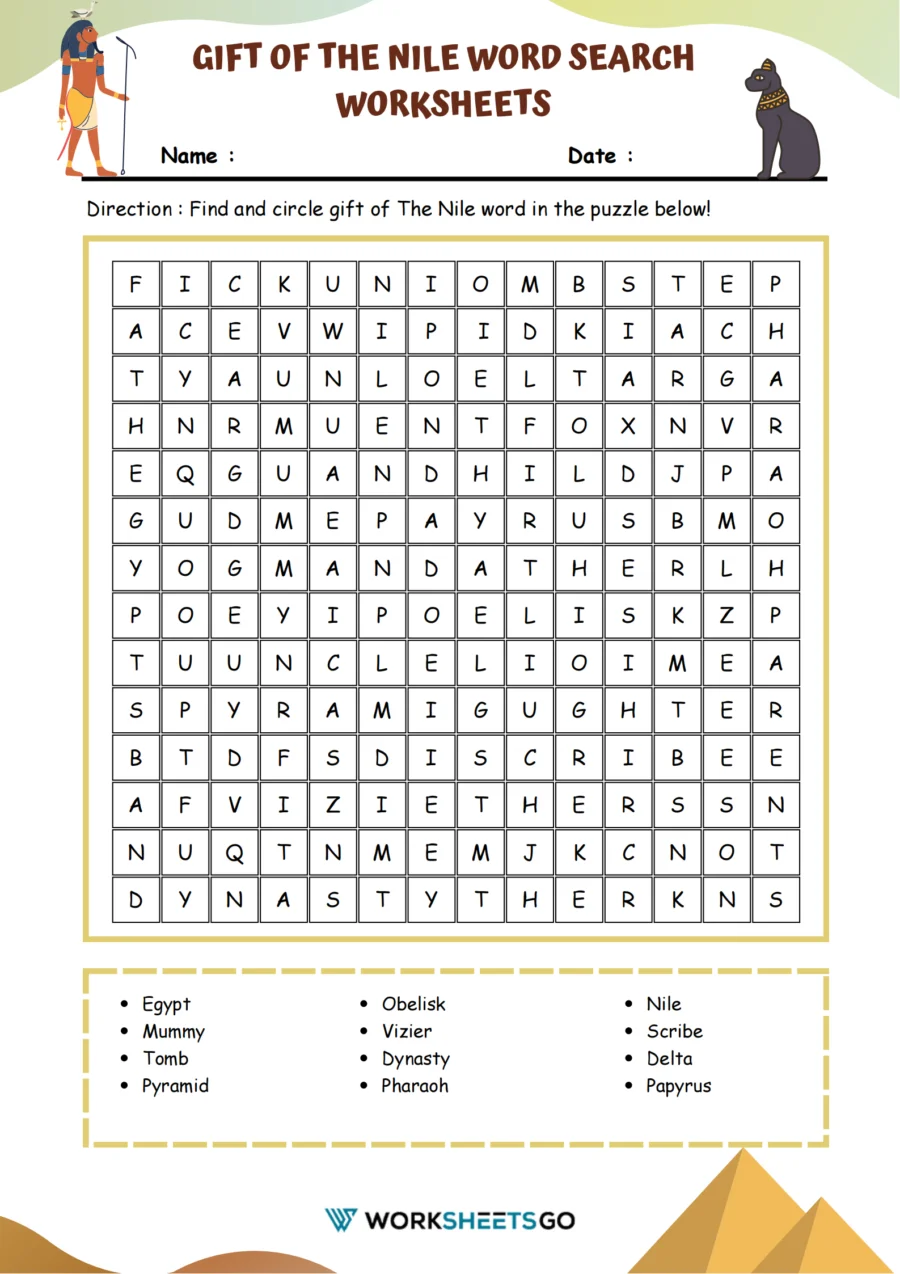 GIFT OF THE NILE WORD SEARCH WORKSHEETS

Name :

Date :

Direction : Find and circle gift of The Nile word in the puzzle below!

| F | I | C | K | U | N | I | O | M | B | S | T | E | P |
|---|---|---|---|---|---|---|---|---|---|---|---|---|---|
| A | C | E | V | W | I | P | I | D | K | I | A | C | H |
| T | Y | A | U | N | L | O | E | L | T | A | R | G | A |
| H | N | R | M | U | E | N | T | F | O | X | N | V | R |
| E | Q | G | U | A | N | D | H | I | L | D | J | P | A |
| G | U | D | M | E | P | A | Y | R | U | S | B | M | O |
| Y | O | G | M | A | N | D | A | T | H | E | R | L | H |
| P | O | E | Y | I | P | O | E | L | I | S | K | Z | P |
| T | U | U | N | C | L | E | L | I | O | I | M | E | A |
| S | P | Y | R | A | M | I | G | U | G | H | T | E | R |
| B | T | D | F | S | D | I | S | C | R | I | B | E | E |
| A | F | V | I | Z | I | E | T | H | E | R | S | S | N |
| N | U | Q | T | N | M | E | M | J | K | C | N | O | T |
| D | Y | N | A | S | T | Y | T | H | E | R | K | N | S |

• Egypt
• Mummy
• Tomb
• Pyramid

• Obelisk
• Vizier
• Dynasty
• Pharaoh

• Nile
• Scribe
• Delta
• Papyrus

WORKSHEETSGO